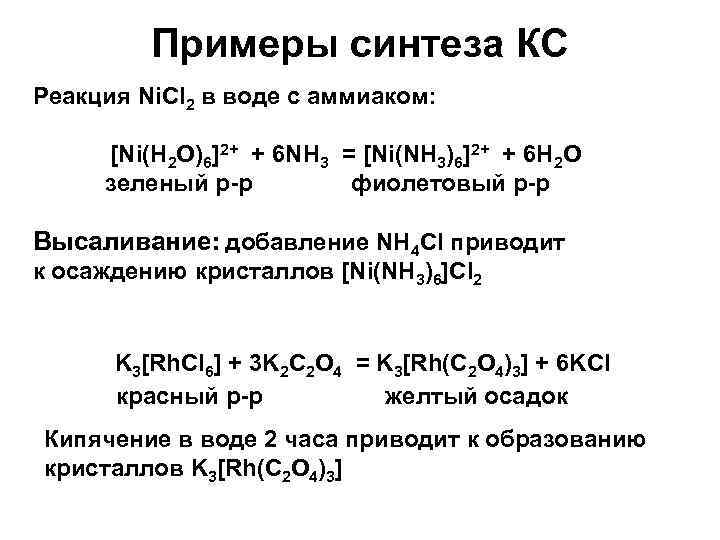 Примеры синтеза КС

Реакция $NiCl_2$ в воде с аммиаком:

$[Ni(H_2O)_6]^{2+} + 6NH_3 = [Ni(NH_3)_6]^{2+} + 6H_2O$
зеленый р-р фиолетовый р-р

Высаливание: добавление $NH_4Cl$ приводит к осаждению кристаллов $[Ni(NH_3)_6]Cl_2$

$K_3[RhCl_6] + 3K_2C_2O_4 = K_3[Rh(C_2O_4)_3] + 6KCl$
красный р-р желтый осадок

Кипячение в воде 2 часа приводит к образованию кристаллов $K_3[Rh(C_2O_4)_3]$